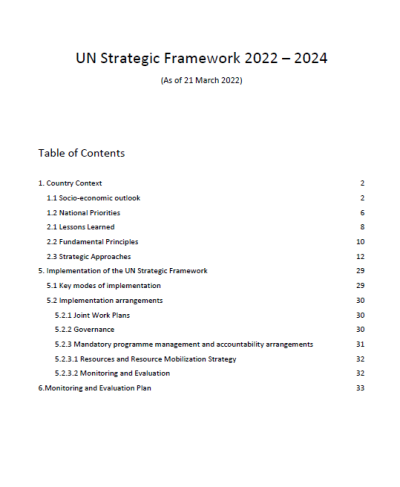 UN Strategic Framework 2022 – 2024

(As of 21 March 2022)

Table of Contents

1. Country Context 2
1.1 Socio-economic outlook 2
1.2 National Priorities 6
2.1 Lessons Learned 8
2.2 Fundamental Principles 10
2.3 Strategic Approaches 12
5. Implementation of the UN Strategic Framework 29
5.1 Key modes of implementation 29
5.2 Implementation arrangements 30
5.2.1 Joint Work Plans 30
5.2.2 Governance 30
5.2.3 Mandatory programme management and accountability arrangements 31
5.2.3.1 Resources and Resource Mobilization Strategy 32
5.2.3.2 Monitoring and Evaluation 32
6.Monitoring and Evaluation Plan 33